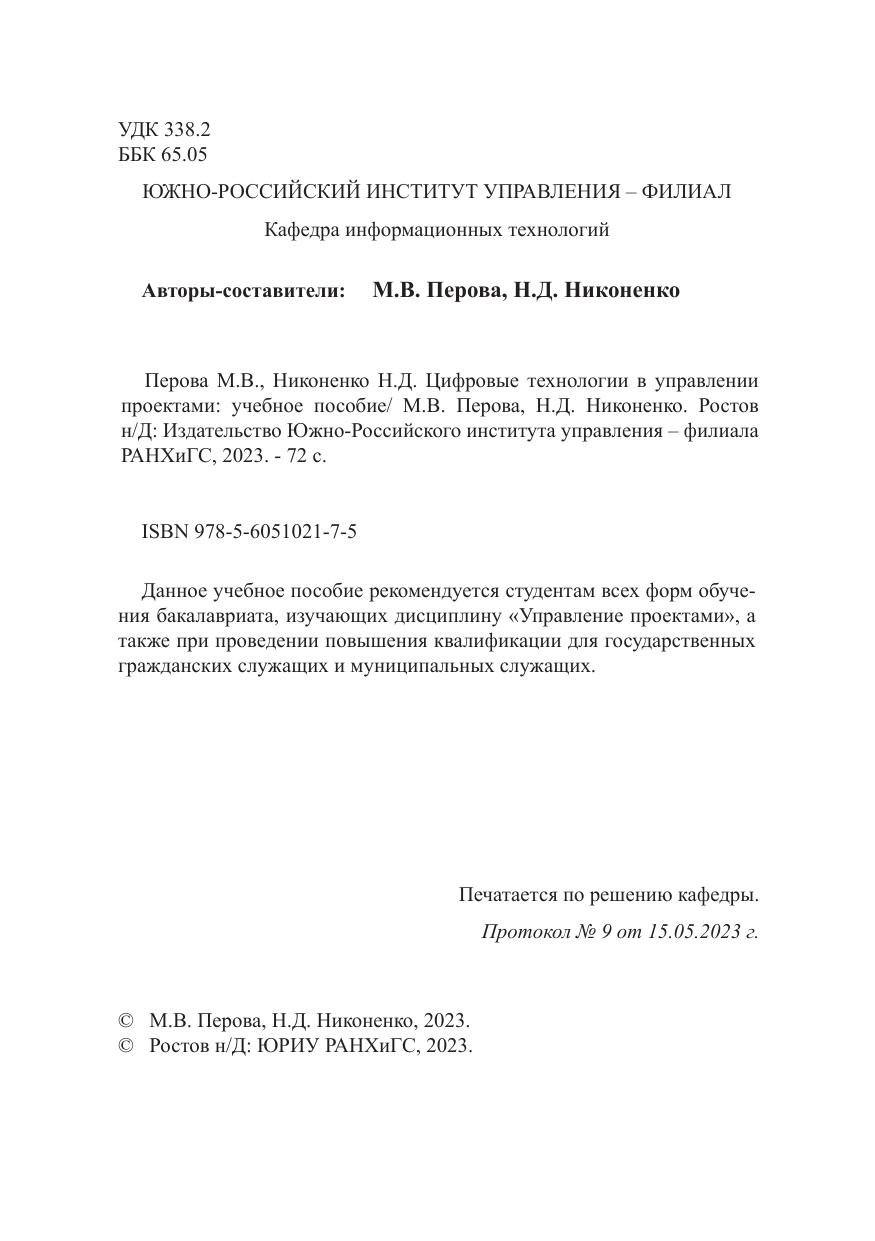 УДК 338.2
ББК 65.05

ЮЖНО-РОССИЙСКИЙ ИНСТИТУТ УПРАВЛЕНИЯ – ФИЛИАЛ

Кафедра информационных технологий

Авторы-составители: М.В. Перова, Н.Д. Никоненко

Перова М.В., Никоненко Н.Д. Цифровые технологии в управлении проектами: учебное пособие/ М.В. Перова, Н.Д. Никоненко. Ростов н/Д: Издательство Южно-Российского института управления – филиала РАНХиГС, 2023. - 72 с.

ISBN 978-5-6051021-7-5

Данное учебное пособие рекомендуется студентам всех форм обучения бакалавриата, изучающих дисциплину «Управление проектами», а также при проведении повышения квалификации для государственных гражданских служащих и муниципальных служащих.

Печатается по решению кафедры.

Протокол № 9 от 15.05.2023 г.

© М.В. Перова, Н.Д. Никоненко, 2023.
© Ростов н/Д: ЮРИУ РАНХиГС, 2023.